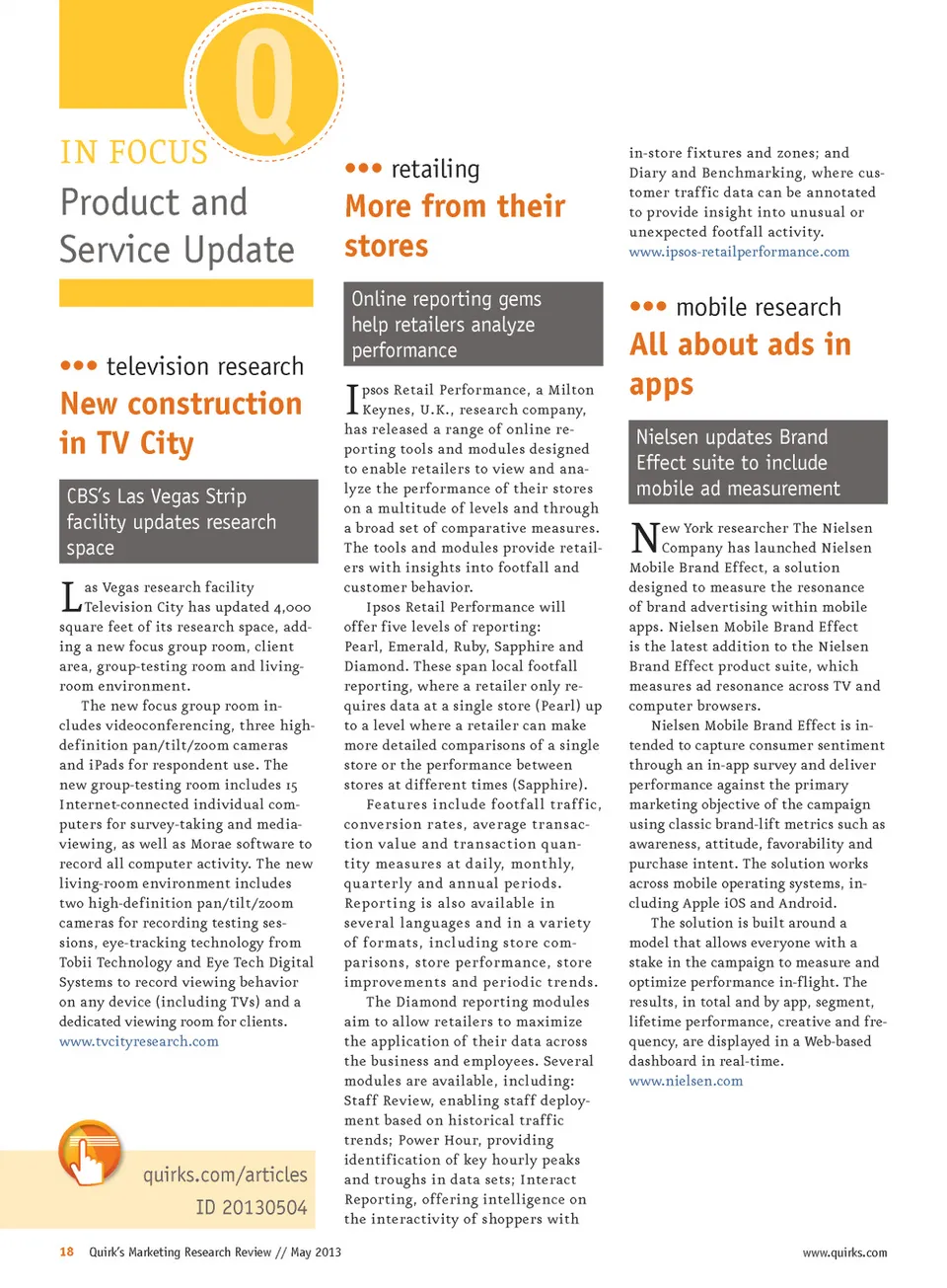 Q

IN FOCUS
Product and Service Update

••• television research
New construction in TV City

CBS's Las Vegas Strip facility updates research space

Las Vegas research facility Television City has updated 4,000 square feet of its research space, adding a new focus group room, client area, group-testing room and living-room environment.

The new focus group room includes videoconferencing, three high-definition pan/tilt/zoom cameras and iPads for respondent use. The new group-testing room includes 15 Internet-connected individual computers for survey-taking and media-viewing, as well as Morae software to record all computer activity. The new living-room environment includes two high-definition pan/tilt/zoom cameras for recording testing sessions, eye-tracking technology from Tobii Technology and Eye Tech Digital Systems to record viewing behavior on any device (including TVs) and a dedicated viewing room for clients.
www.tvcityresearch.com

quirks.com/articles
ID 20130504

••• retailing
More from their stores

Online reporting gems help retailers analyze performance

Ipsos Retail Performance, a Milton Keynes, U.K., research company, has released a range of online reporting tools and modules designed to enable retailers to view and analyze the performance of their stores on a multitude of levels and through a broad set of comparative measures. The tools and modules provide retailers with insights into footfall and customer behavior.

Ipsos Retail Performance will offer five levels of reporting: Pearl, Emerald, Ruby, Sapphire and Diamond. These span local footfall reporting, where a retailer only requires data at a single store (Pearl) up to a level where a retailer can make more detailed comparisons of a single store or the performance between stores at different times (Sapphire).

Features include footfall traffic, conversion rates, average transaction value and transaction quantity measures at daily, monthly, quarterly and annual periods. Reporting is also available in several languages and in a variety of formats, including store comparisons, store performance, store improvements and periodic trends.

The Diamond reporting modules aim to allow retailers to maximize the application of their data across the business and employees. Several modules are available, including: Staff Review, enabling staff deployment based on historical traffic trends; Power Hour, providing identification of key hourly peaks and troughs in data sets; Interact Reporting, offering intelligence on the interactivity of shoppers with in-store fixtures and zones; and Diary and Benchmarking, where customer traffic data can be annotated to provide insight into unusual or unexpected footfall activity.
www.ipsos-retailperformance.com

••• mobile research
All about ads in apps

Nielsen updates Brand Effect suite to include mobile ad measurement

New York researcher The Nielsen Company has launched Nielsen Mobile Brand Effect, a solution designed to measure the resonance of brand advertising within mobile apps. Nielsen Mobile Brand Effect is the latest addition to the Nielsen Brand Effect product suite, which measures ad resonance across TV and computer browsers.

Nielsen Mobile Brand Effect is intended to capture consumer sentiment through an in-app survey and deliver performance against the primary marketing objective of the campaign using classic brand-lift metrics such as awareness, attitude, favorability and purchase intent. The solution works across mobile operating systems, including Apple iOS and Android.

The solution is built around a model that allows everyone with a stake in the campaign to measure and optimize performance in-flight. The results, in total and by app, segment, lifetime performance, creative and frequency, are displayed in a Web-based dashboard in real-time.
www.nielsen.com

18 Quirk's Marketing Research Review // May 2013
www.quirks.com